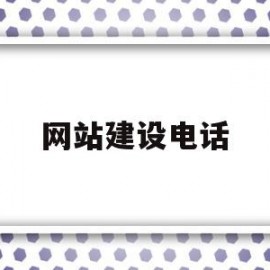 网站建设电话